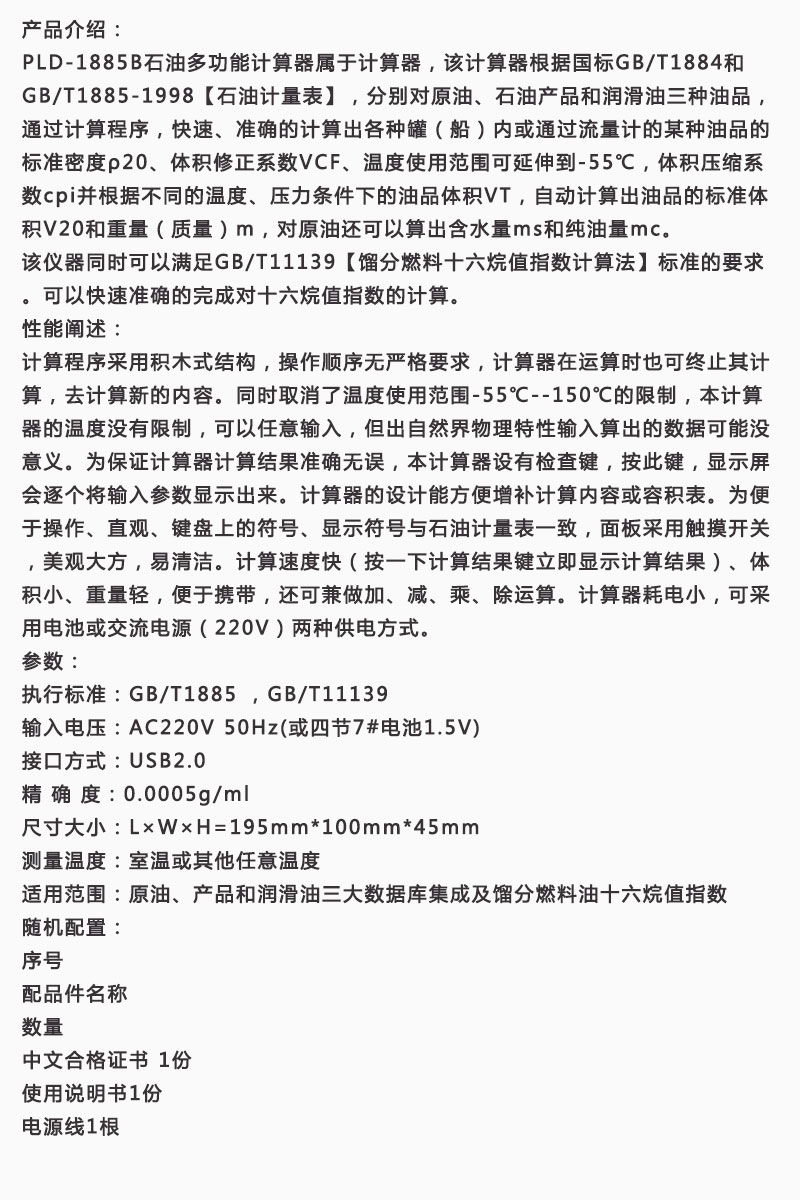 产品介绍：
PLD-1885B石油多功能计算器属于计算器，该计算器根据国标GB/T1884和GB/T1885-1998【石油计量表】，分别对原油、石油产品和润滑油三种油品，通过计算程序，快速、准确的计算出各种罐（船）内或通过流量计的某种油品的标准密度ρ20、体积修正系数VCF、温度使用范围可延伸到-55℃，体积压缩系数cpi并根据不同的温度、压力条件下的油品体积VT，自动计算出油品的标准体积V20和重量（质量）m，对原油还可以算出含水量ms和纯油量mc。
该仪器同时可以满足GB/T11139【馏分燃料十六烷值指数计算法】标准的要求。可以快速准确的完成对十六烷值指数的计算。
性能阐述：
计算程序采用积木式结构，操作顺序无严格要求，计算器在运算时也可终止其计算，去计算新的内容。同时取消了温度使用范围-55℃--150℃的限制，本计算器的温度没有限制，可以任意输入，但出自然界物理特性输入算出的数据可能没意义。为保证计算器计算结果准确无误，本计算器设有检查键，按此键，显示屏会逐个将输入参数显示出来。计算器的设计能方便增补计算内容或容积表。为便于操作、直观、键盘上的符号、显示符号与石油计量表一致，面板采用触摸开关，美观大方，易清洁。计算速度快（按一下计算结果键立即显示计算结果）、体积小、重量轻，便于携带，还可兼做加、减、乘、除运算。计算器耗电小，可采用电池或交流电源（220V）两种供电方式。
参数：
执行标准：GB/T1885 ，GB/T11139
输入电压：AC220V 50Hz(或四节7#电池1.5V)
接口方式：USB2.0
精 确 度：0.0005g/ml
尺寸大小：L×W×H=195mm*100mm*45mm
测量温度：室温或其他任意温度
适用范围：原油、产品和润滑油三大数据库集成及馏分燃料油十六烷值指数
随机配置：
序号
配品件名称
数量
中文合格证书 1份
使用说明书1份
电源线1根